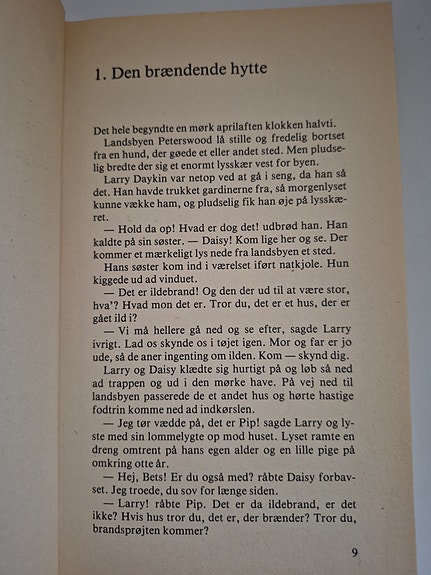 1. Den brændende hytte

Det hele begyndte en mørk aprilaften klokken halvti.

Landsbyen Peterswood lå stille og fredelig bortset fra en hund, der gøede et eller andet sted. Men pludselig bredte der sig et enormt lysskær vest for byen.

Larry Daykin var netop ved at gå i seng, da han så det. Han havde trukket gardinerne fra, så morgenlyset kunne vække ham, og pludselig fik han øje på lysskæret.

— Hold da op! Hvad er dog det! udbrød han. Han kaldte på sin søster. — Daisy! Kom lige her og se. Der kommer et mærkeligt lys nede fra landsbyen et sted.

Hans søster kom ind i værelset iført natkjole. Hun kiggede ud ad vinduet.

— Det er ildebrand! Og den der ud til at være stor, hva'? Hvad mon det er. Tror du, det er et hus, der er gået ild i?

— Vi må hellere gå ned og se efter, sagde Larry ivrigt. Lad os skynde os i tøjet igen. Mor og far er jo ude, så de aner ingenting om ilden. Kom — skynd dig.

Larry og Daisy klædte sig hurtigt på og løb så ned ad trappen og ud i den mørke have. På vej ned til landsbyen passerede de et andet hus og hørte hastige fodtrin komme ned ad indkørslen.

— Jeg tør vædde på, det er Pip! sagde Larry og lyste med sin lommelygte op mod huset. Lyset ramte en dreng omtrent på hans egen alder og en lille pige på omkring otte år.

— Hej, Bets! Er du også med? råbte Daisy forbavset. Jeg troede, du sov for længe siden.

— Larry! råbte Pip. Det er da ildebrand, er det ikke? Hvis hus tror du, det er, der brænder? Tror du, brandsprøjten kommer?

9